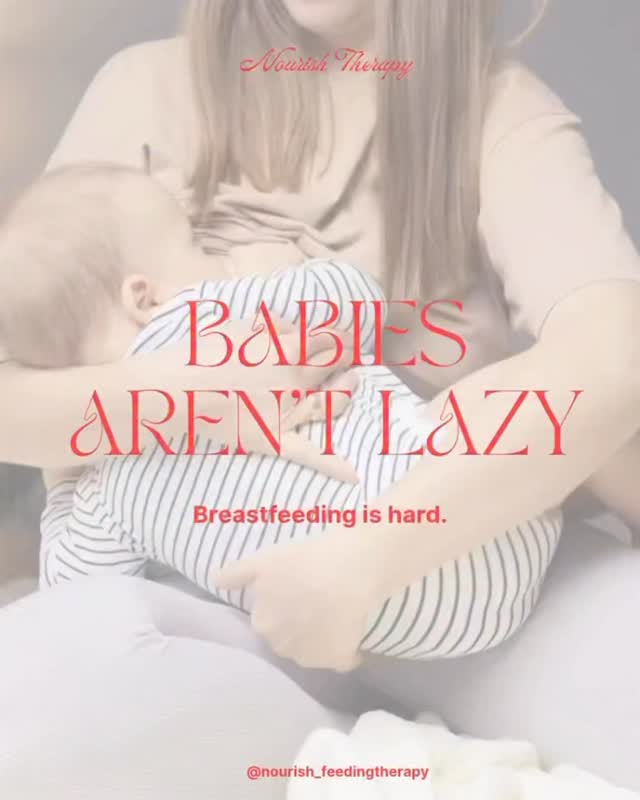 Nourish Therapy

BABIES AREN'T LAZY

Breastfeeding is hard.

@nourish_feedingtherapy